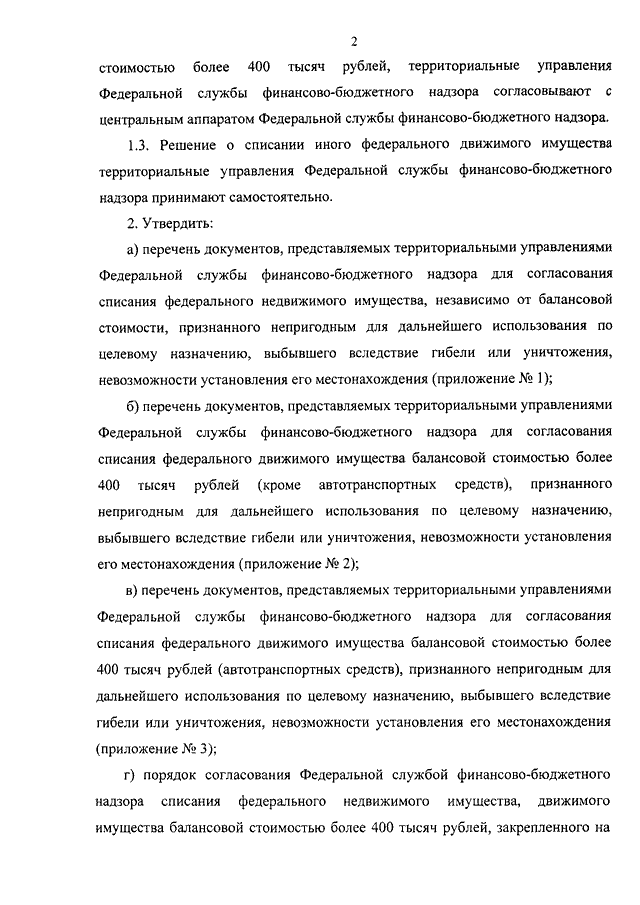 2

стоимостью более 400 тысяч рублей, территориальные управления Федеральной службы финансово-бюджетного надзора согласовывают с центральным аппаратом Федеральной службы финансово-бюджетного надзора.

1.3. Решение о списании иного федерального движимого имущества территориальные управления Федеральной службы финансово-бюджетного надзора принимают самостоятельно.

2. Утвердить:

а) перечень документов, представляемых территориальными управлениями Федеральной службы финансово-бюджетного надзора для согласования списания федерального недвижимого имущества, независимо от балансовой стоимости, признанного непригодным для дальнейшего использования по целевому назначению, выбывшего вследствие гибели или уничтожения, невозможности установления его местонахождения (приложение № 1);

б) перечень документов, представляемых территориальными управлениями Федеральной службы финансово-бюджетного надзора для согласования списания федерального движимого имущества балансовой стоимостью более 400 тысяч рублей (кроме автотранспортных средств), признанного непригодным для дальнейшего использования по целевому назначению, выбывшего вследствие гибели или уничтожения, невозможности установления его местонахождения (приложение № 2);

в) перечень документов, представляемых территориальными управлениями Федеральной службы финансово-бюджетного надзора для согласования списания федерального движимого имущества балансовой стоимостью более 400 тысяч рублей (автотранспортных средств), признанного непригодным для дальнейшего использования по целевому назначению, выбывшего вследствие гибели или уничтожения, невозможности установления его местонахождения (приложение № 3);

г) порядок согласования Федеральной службой финансово-бюджетного надзора списания федерального недвижимого имущества, движимого имущества балансовой стоимостью более 400 тысяч рублей, закрепленного на